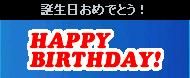 誕生日おめでとう！

HAPPY BIRTHDAY!